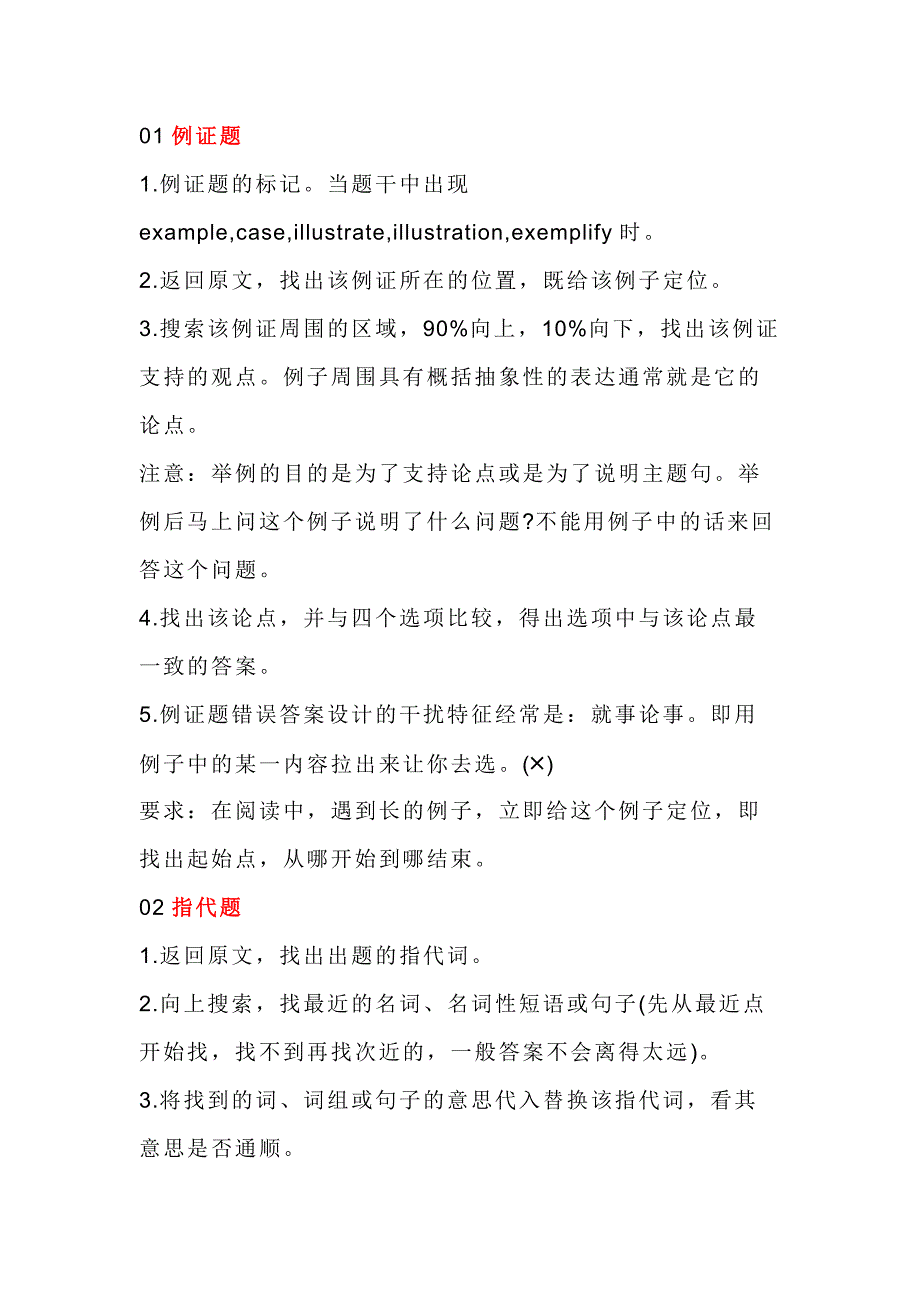 01 例证题

1.例证题的标记。当题干中出现 example,case,illustrate,illustration,exemplify 时。

2.返回原文，找出该例证所在的位置，既给该例子定位。

3.搜索该例证周围的区域，90%向上，10%向下，找出该例证支持的观点。例子周围具有概括抽象性的表达通常就是它的论点。

注意：举例的目的是为了支持论点或是为了说明主题句。举例后马上问这个例子说明了什么问题?不能用例子中的话来回答这个问题。

4.找出该论点，并与四个选项比较，得出选项中与该论点最一致的答案。

5.例证题错误答案设计的干扰特征经常是：就事论事。即用例子中的某一内容拉出来让你去选。(×)

要求：在阅读中，遇到长的例子，立即给这个例子定位，即找出起始点，从哪开始到哪结束。

02 指代题

1.返回原文，找出出题的指代词。

2.向上搜索，找最近的名词、名词性短语或句子(先从最近点开始找，找不到再找次近的，一般答案不会离得太远)。

3.将找到的词、词组或句子的意思代入替换该指代词，看其意思是否通顺。